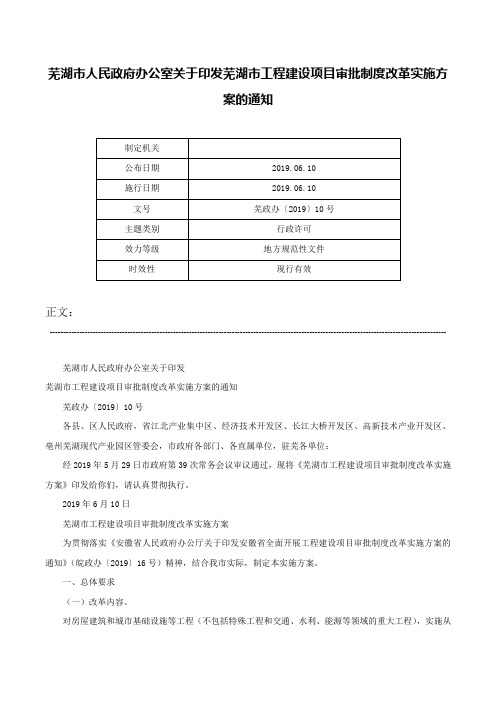 芜湖市人民政府办公室关于印发芜湖市工程建设项目审批制度改革实施方案的通知

| 制定机关 | |
|---|---|
| 公布日期 | 2019.06.10 |
| 施行日期 | 2019.06.10 |
| 文号 | 芜政办〔2019〕10号 |
| 主题类别 | 行政许可 |
| 效力等级 | 地方规范性文件 |
| 时效性 | 现行有效 |

正文：

芜湖市人民政府办公室关于印发

芜湖市工程建设项目审批制度改革实施方案的通知

芜政办〔2019〕10号

各县、区人民政府，省江北产业集中区、经济技术开发区、长江大桥开发区、高新技术产业开发区、亳州芜湖现代产业园区管委会，市政府各部门、各直属单位，驻芜各单位：

经2019年5月29日市政府第39次常务会议审议通过，现将《芜湖市工程建设项目审批制度改革实施方案》印发给你们，请认真贯彻执行。

2019年6月10日

芜湖市工程建设项目审批制度改革实施方案

为贯彻落实《安徽省人民政府办公厅关于印发安徽省全面开展工程建设项目审批制度改革实施方案的通知》（皖政办〔2019〕16号）精神，结合我市实际，制定本实施方案。

一、总体要求

（一）改革内容。

对房屋建筑和城市基础设施等工程（不包括特殊工程和交通、水利、能源等领域的重大工程），实施从